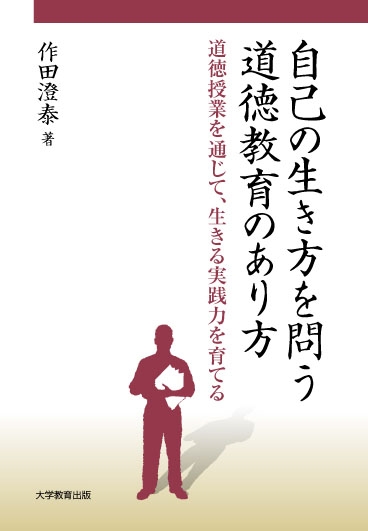 自己の生き方を問う
道徳教育のあり方

道徳授業を通じて、生きる実践力を育てる

作田澄泰 著

大学教育出版